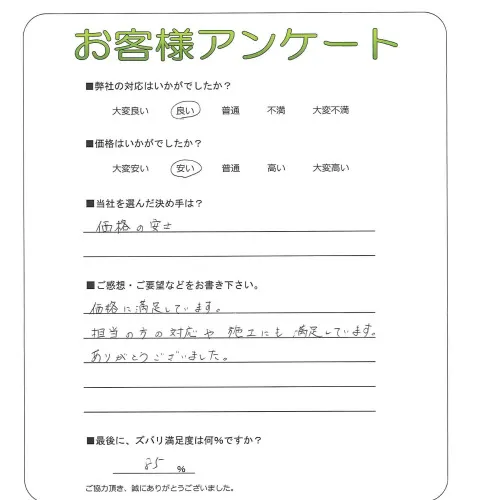 お客様アンケート

■弊社の対応はいかがでしたか？

大変良い　良い　普通　不満　大変不満

■価格はいかがでしたか？

大変安い　安い　普通　高い　大変高い

■当社を選んだ決め手は？

価格の安さ

■ご感想・ご要望などをお書き下さい。

価格に満足しています。
担当の方の対応や施工にも満足しています。
ありがとうございました。

■最後に、ズバリ満足度は何%ですか？

85 %

ご協力頂き、誠にありがとうございました。